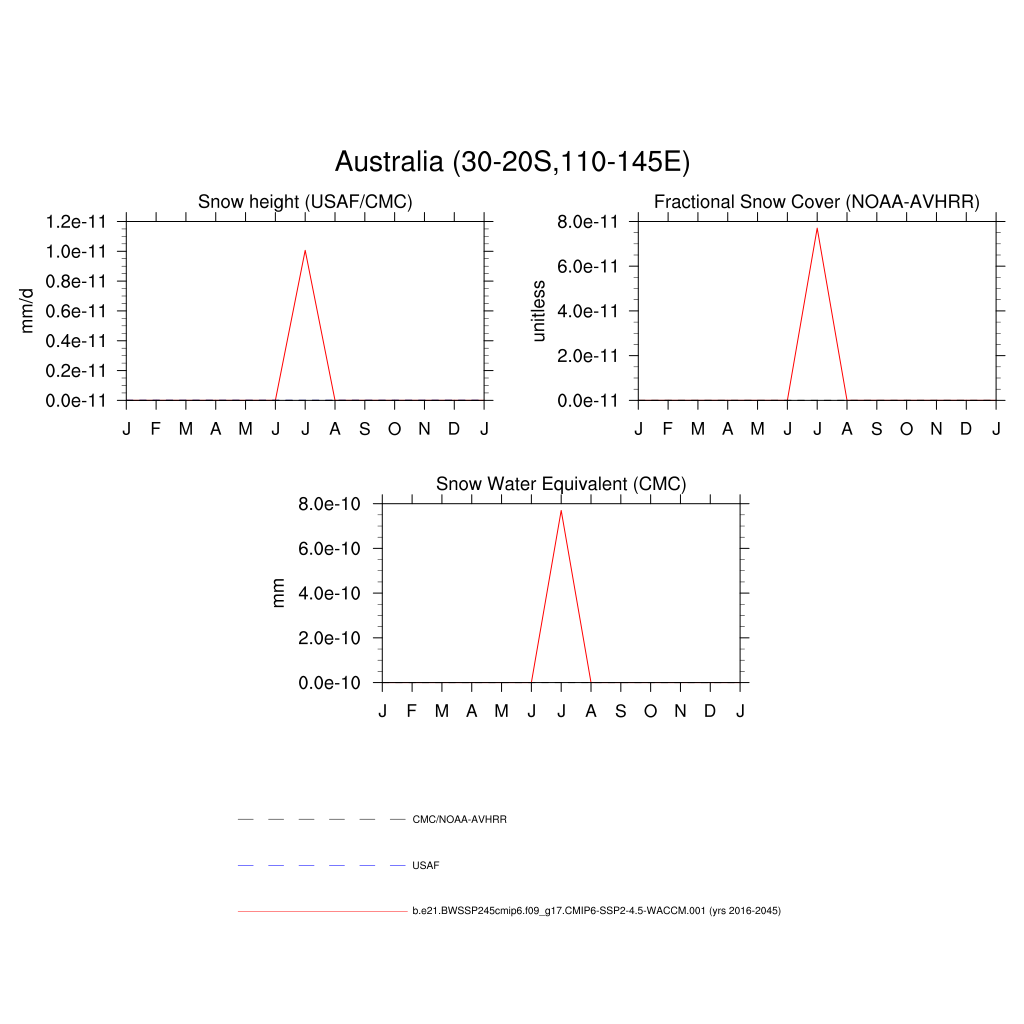 Australia (30-20S,110-145E)

Snow height (USAF/CMC)

mm/d

1.2e-11
1.0e-11
0.8e-11
0.6e-11
0.4e-11
0.2e-11
0.0e-11

J F M A M J J A S O N D J

Fractional Snow Cover (NOAA-AVHRR)

unitless

8.0e-11
6.0e-11
4.0e-11
2.0e-11
0.0e-11

J F M A M J J A S O N D J

Snow Water Equivalent (CMC)

mm

8.0e-10
6.0e-10
4.0e-10
2.0e-10
0.0e-10

J F M A M J J A S O N D J

CMC/NOAA-AVHRR

USAF

b.e21.BWSSP245cmip6.f09_g17.CMIP6-SSP2-4.5-WACCM.001 (yrs 2016-2045)